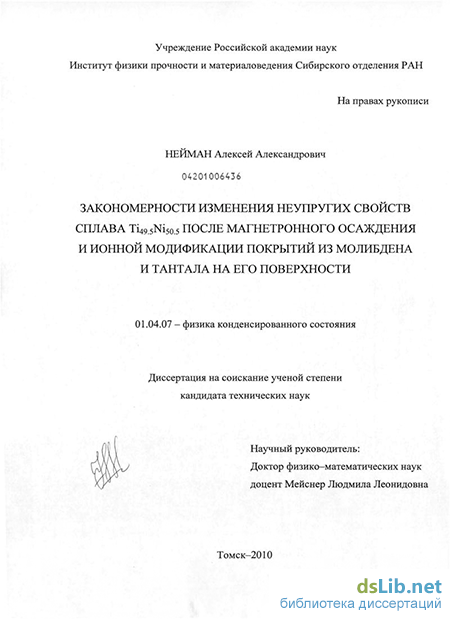 Учреждение Российской академии наук
Институт физики прочности и материаловедения Сибирского отделения РАН

На правах рукописи

НЕЙМАН Алексей Александрович

04201006436

ЗАКОНОМЕРНОСТИ ИЗМЕНЕНИЯ НЕУПРУГИХ СВОЙСТВ СПЛАВА $Ti_{49.5}Ni_{50.5}$ ПОСЛЕ МАГНЕТРОННОГО ОСАЖДЕНИЯ И ИОННОЙ МОДИФИКАЦИИ ПОКРЫТИЙ ИЗ МОЛИБДЕНА И ТАНТАЛА НА ЕГО ПОВЕРХНОСТИ

01.04.07 – физика конденсированного состояния

Диссертация на соискание ученой степени
кандидата технических наук

Научный руководитель:
Доктор физико–математических наук
доцент Мейснер Людмила Леонидовна

Томск–2010

dsLib.net
библиотека диссертаций